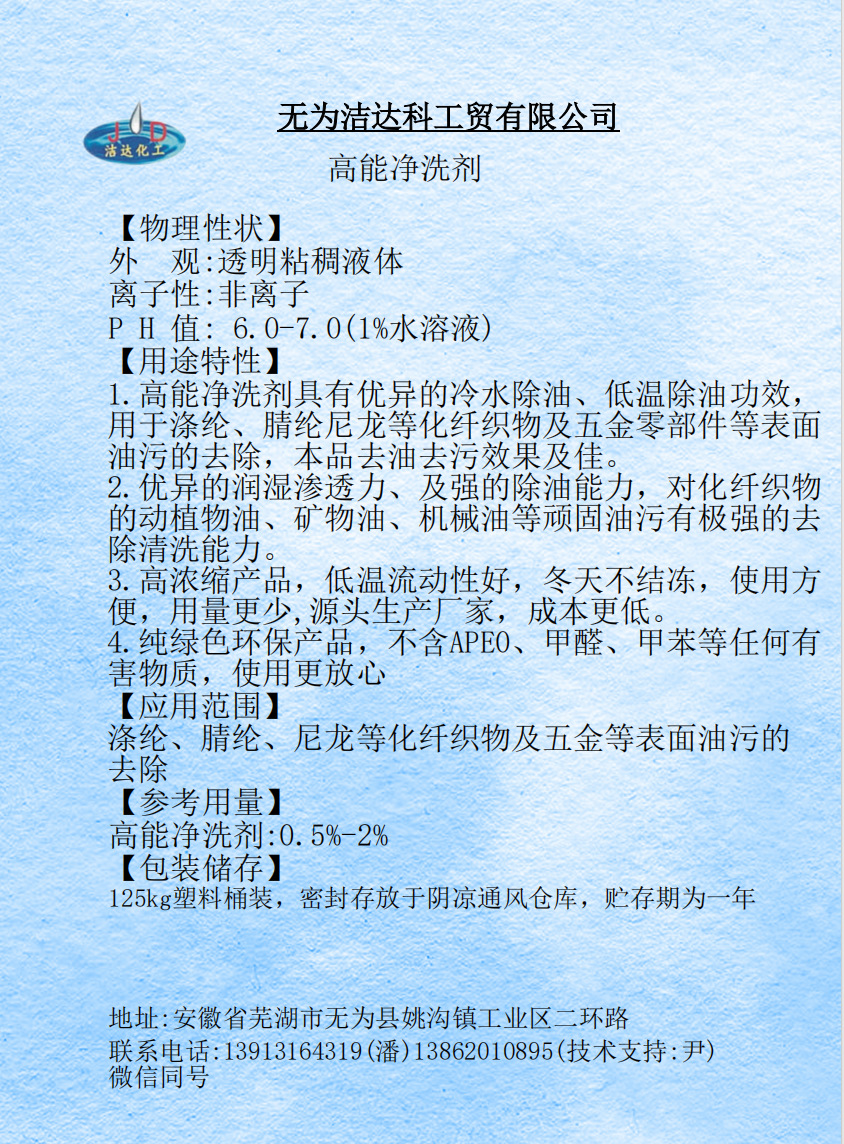 JD
洁达化工

无为洁达科工贸有限公司

高能净洗剂

【物理性状】
外 观:透明粘稠液体
离子性:非离子
P H 值: 6.0-7.0(1%水溶液)
【用途特性】
1.高能净洗剂具有优异的冷水除油、低温除油功效，用于涤纶、腈纶尼龙等化纤织物及五金零部件等表面油污的去除，本品去油去污效果及佳。
2.优异的润湿渗透力、及强的除油能力，对化纤织物的动植物油、矿物油、机械油等顽固油污有极强的去除清洗能力。
3.高浓缩产品，低温流动性好，冬天不结冻，使用方便，用量更少,源头生产厂家，成本更低。
4.纯绿色环保产品，不含APEO、甲醛、甲苯等任何有害物质，使用更放心
【应用范围】
涤纶、腈纶、尼龙等化纤织物及五金等表面油污的去除
【参考用量】
高能净洗剂:0.5%-2%
【包装储存】
125kg塑料桶装，密封存放于阴凉通风仓库，贮存期为一年

地址:安徽省芜湖市无为县姚沟镇工业区二环路
联系电话:13913164319(潘)13862010895(技术支持:尹)
微信同号